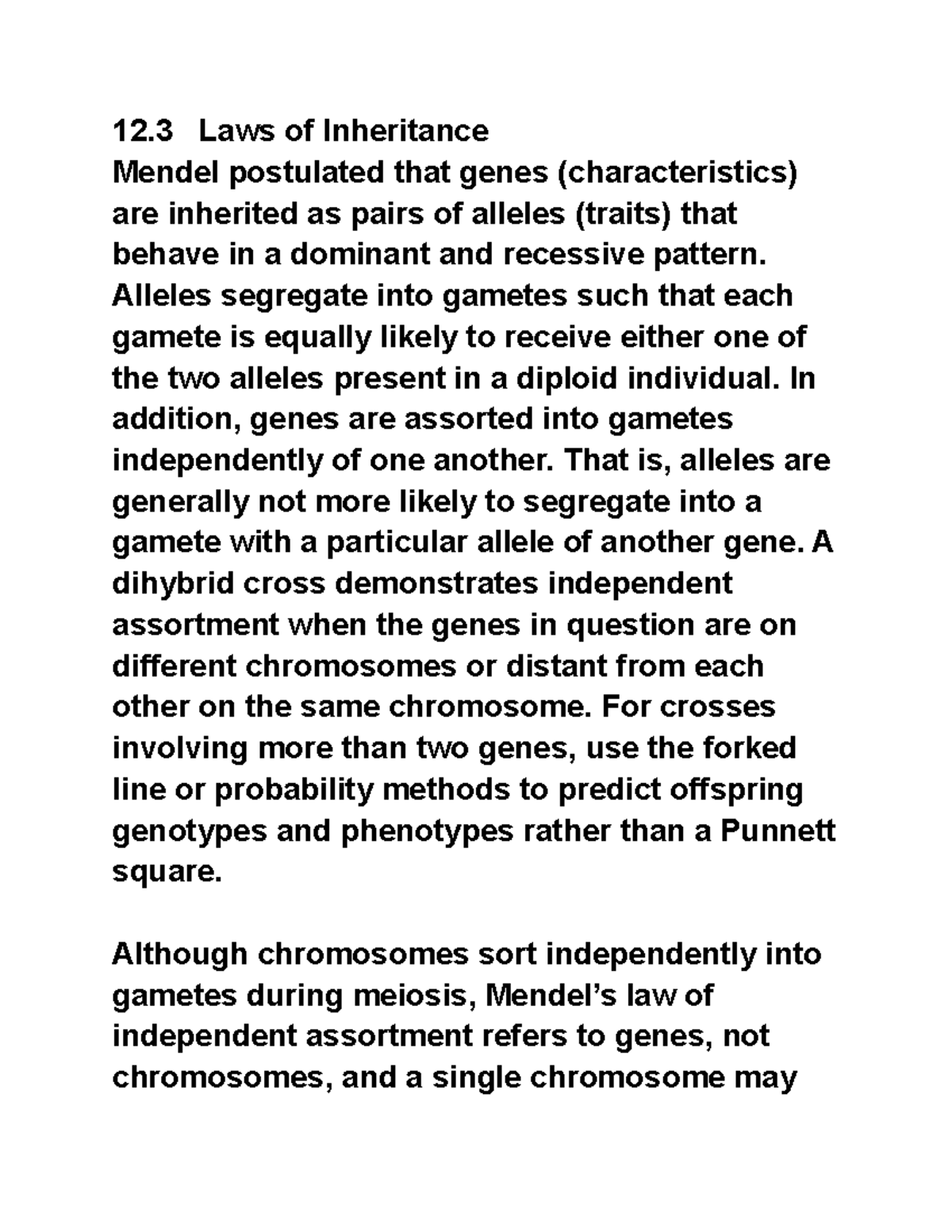 12.3 Laws of Inheritance
Mendel postulated that genes (characteristics) are inherited as pairs of alleles (traits) that behave in a dominant and recessive pattern. Alleles segregate into gametes such that each gamete is equally likely to receive either one of the two alleles present in a diploid individual. In addition, genes are assorted into gametes independently of one another. That is, alleles are generally not more likely to segregate into a gamete with a particular allele of another gene. A dihybrid cross demonstrates independent assortment when the genes in question are on different chromosomes or distant from each other on the same chromosome. For crosses involving more than two genes, use the forked line or probability methods to predict offspring genotypes and phenotypes rather than a Punnett square.

Although chromosomes sort independently into gametes during meiosis, Mendel's law of independent assortment refers to genes, not chromosomes, and a single chromosome may